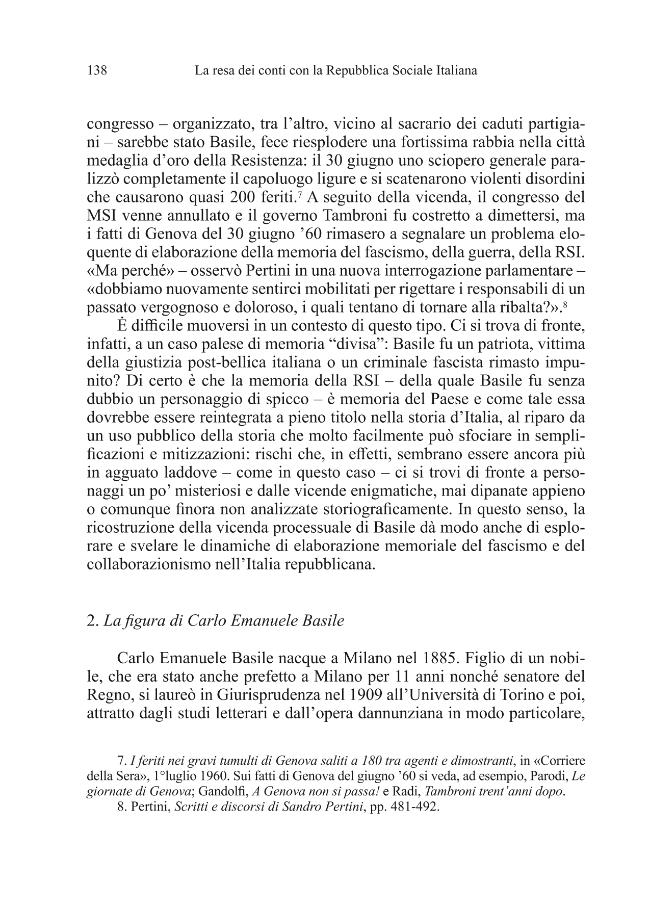 138 La resa dei conti con la Repubblica Sociale Italiana

congresso – organizzato, tra l'altro, vicino al sacrario dei caduti partigiani – sarebbe stato Basile, fece riesplodere una fortissima rabbia nella città medaglia d'oro della Resistenza: il 30 giugno uno sciopero generale paralizzò completamente il capoluogo ligure e si scatenarono violenti disordini che causarono quasi 200 feriti.$^{7}$ A seguito della vicenda, il congresso del MSI venne annullato e il governo Tambroni fu costretto a dimettersi, ma i fatti di Genova del 30 giugno '60 rimasero a segnalare un problema eloquente di elaborazione della memoria del fascismo, della guerra, della RSI. «Ma perché» – osservò Pertini in una nuova interrogazione parlamentare – «dobbiamo nuovamente sentirci mobilitati per rigettare i responsabili di un passato vergognoso e doloroso, i quali tentano di tornare alla ribalta?».$^{8}$

È difficile muoversi in un contesto di questo tipo. Ci si trova di fronte, infatti, a un caso palese di memoria "divisa": Basile fu un patriota, vittima della giustizia post-bellica italiana o un criminale fascista rimasto impunito? Di certo è che la memoria della RSI – della quale Basile fu senza dubbio un personaggio di spicco – è memoria del Paese e come tale essa dovrebbe essere reintegrata a pieno titolo nella storia d'Italia, al riparo da un uso pubblico della storia che molto facilmente può sfociare in semplificazioni e mitizzazioni: rischi che, in effetti, sembrano essere ancora più in agguato laddove – come in questo caso – ci si trovi di fronte a personaggi un po' misteriosi e dalle vicende enigmatiche, mai dipanate appieno o comunque finora non analizzate storiograficamente. In questo senso, la ricostruzione della vicenda processuale di Basile dà modo anche di esplorare e svelare le dinamiche di elaborazione memoriale del fascismo e del collaborazionismo nell'Italia repubblicana.

2. La figura di Carlo Emanuele Basile

Carlo Emanuele Basile nacque a Milano nel 1885. Figlio di un nobile, che era stato anche prefetto a Milano per 11 anni nonché senatore del Regno, si laureò in Giurisprudenza nel 1909 all'Università di Torino e poi, attratto dagli studi letterari e dall'opera dannunziana in modo particolare,

7. I feriti nei gravi tumulti di Genova saliti a 180 tra agenti e dimostranti, in «Corriere della Sera», 1°luglio 1960. Sui fatti di Genova del giugno '60 si veda, ad esempio, Parodi, Le giornate di Genova; Gandolfi, A Genova non si passa! e Radi, Tambroni trent'anni dopo.
8. Pertini, Scritti e discorsi di Sandro Pertini, pp. 481-492.